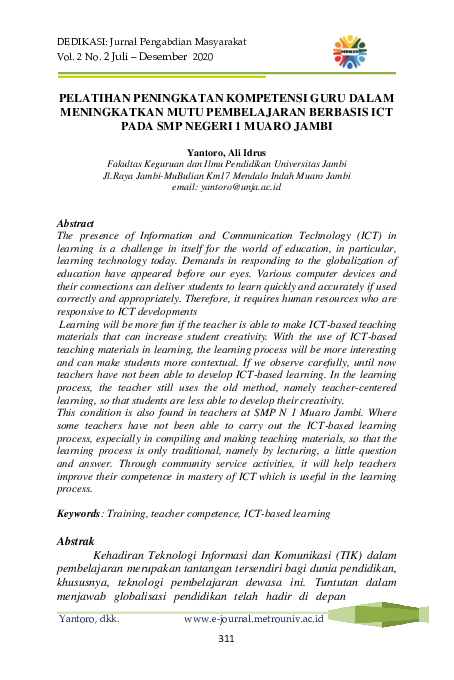 DEDIKASI: Jurnal Pengabdian Masyarakat
Vol. 2 No. 2 Juli – Desember 2020

PELATIHAN PENINGKATAN KOMPETENSI GURU DALAM MENINGKATKAN MUTU PEMBELAJARAN BERBASIS ICT PADA SMP NEGERI 1 MUARO JAMBI

Yantoro, Ali Idrus
Fakultas Keguruan dan Ilmu Pendidikan Universitas Jambi
Jl.Raya Jambi-MuBulian Km17 Mendalo Indah Muaro Jambi
email: yantoro@unja.ac.id

Abstract
The presence of Information and Communication Technology (ICT) in learning is a challenge in itself for the world of education, in particular, learning technology today. Demands in responding to the globalization of education have appeared before our eyes. Various computer devices and their connections can deliver students to learn quickly and accurately if used correctly and appropriately. Therefore, it requires human resources who are responsive to ICT developments
Learning will be more fun if the teacher is able to make ICT-based teaching materials that can increase student creativity. With the use of ICT-based teaching materials in learning, the learning process will be more interesting and can make students more contextual. If we observe carefully, until now teachers have not been able to develop ICT-based learning. In the learning process, the teacher still uses the old method, namely teacher-centered learning, so that students are less able to develop their creativity.
This condition is also found in teachers at SMP N 1 Muaro Jambi. Where some teachers have not been able to carry out the ICT-based learning process, especially in compiling and making teaching materials, so that the learning process is only traditional, namely by lecturing, a little question and answer. Through community service activities, it will help teachers improve their competence in mastery of ICT which is useful in the learning process.

Keywords: Training, teacher competence, ICT-based learning

Abstrak
Kehadiran Teknologi Informasi dan Komunikasi (TIK) dalam pembelajaran merupakan tantangan tersendiri bagi dunia pendidikan, khususnya, teknologi pembelajaran dewasa ini. Tuntutan dalam menjawab globalisasi pendidikan telah hadir di depan

Yantoro, dkk.    www.e-journal.metrouniv.ac.id

311